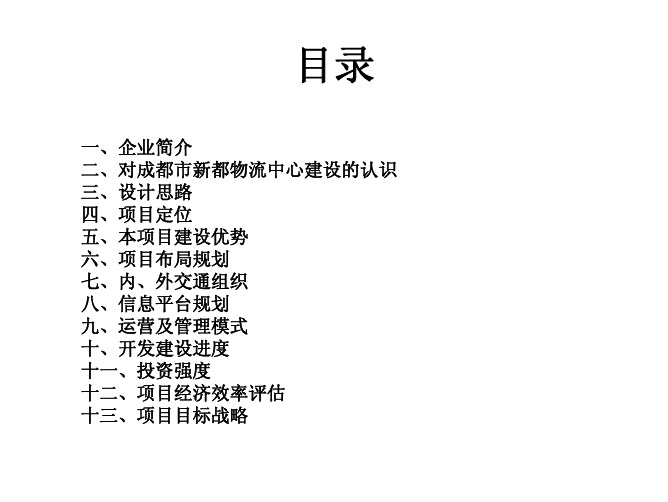 目录

一、企业简介
二、对成都市新都物流中心建设的认识
三、设计思路
四、项目定位
五、本项目建设优势
六、项目布局规划
七、内、外交通组织
八、信息平台规划
九、运营及管理模式
十、开发建设进度
十一、投资强度
十二、项目经济效率评估
十三、项目目标战略